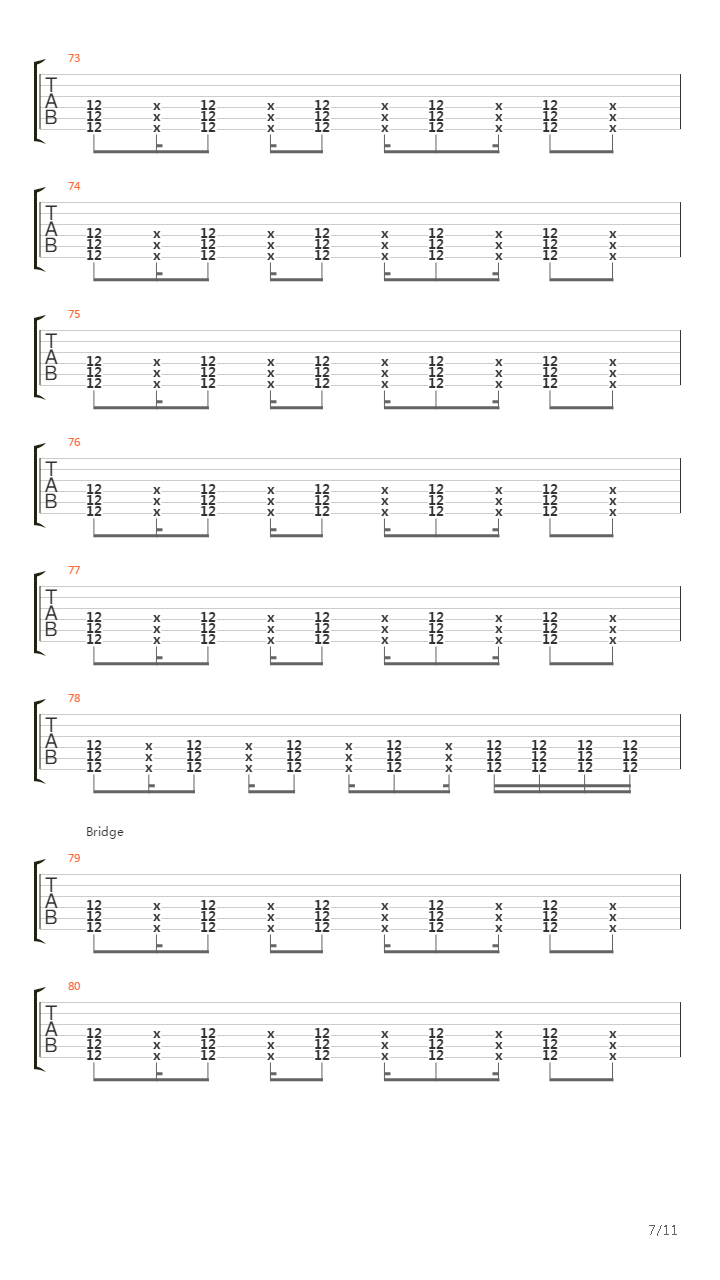 73
T
A
B
12 x 12 x 12 x 12 x 12 x
12 x 12 x 12 x 12 x 12 x
12 x 12 x 12 x 12 x 12 x

74
T
A
B
12 x 12 x 12 x 12 x 12 x
12 x 12 x 12 x 12 x 12 x
12 x 12 x 12 x 12 x 12 x

75
T
A
B
12 x 12 x 12 x 12 x 12 x
12 x 12 x 12 x 12 x 12 x
12 x 12 x 12 x 12 x 12 x

76
T
A
B
12 x 12 x 12 x 12 x 12 x
12 x 12 x 12 x 12 x 12 x
12 x 12 x 12 x 12 x 12 x

77
T
A
B
12 x 12 x 12 x 12 x 12 x
12 x 12 x 12 x 12 x 12 x
12 x 12 x 12 x 12 x 12 x

78
T
A
B
12 x 12 x 12 x 12 x 12 12 12 12
12 x 12 x 12 x 12 x 12 12 12 12
12 x 12 x 12 x 12 x 12 12 12 12

Bridge
79
T
A
B
12 x 12 x 12 x 12 x 12 x
12 x 12 x 12 x 12 x 12 x
12 x 12 x 12 x 12 x 12 x

80
T
A
B
12 x 12 x 12 x 12 x 12 x
12 x 12 x 12 x 12 x 12 x
12 x 12 x 12 x 12 x 12 x

7/11